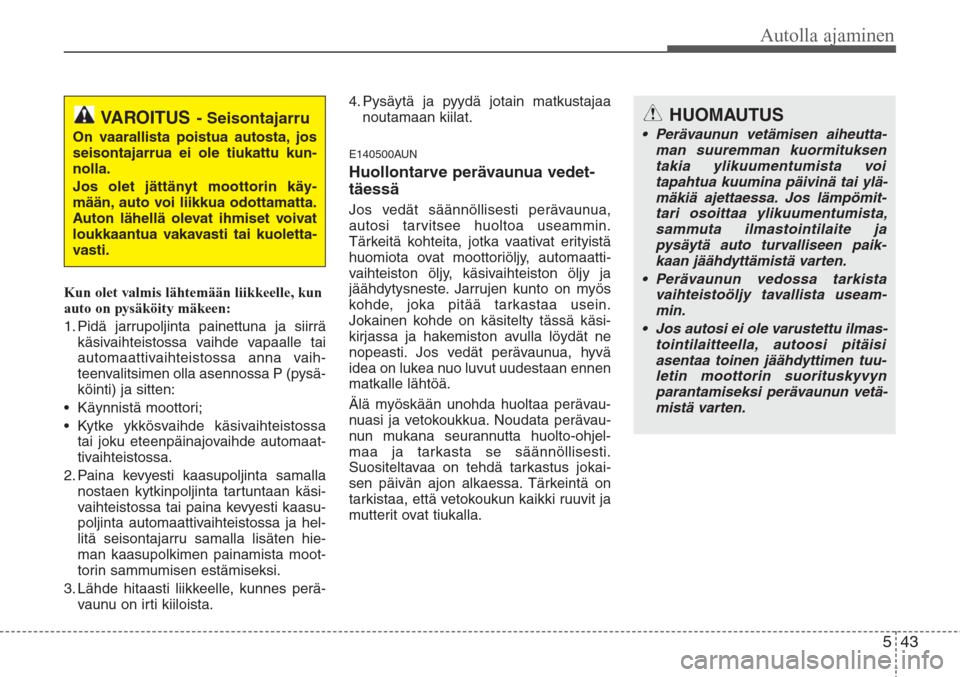 Autolla ajaminen

VAROITUS - Seisontajarru

On vaarallista poistua autosta, jos seisontajarrua ei ole tiukattu kunnolla.

Jos olet jättänyt moottorin käymään, auto voi liikkua odottamatta. Auton lähellä olevat ihmiset voivat loukkaantua vakavasti tai kuolettavasti.

Kun olet valmis lähtemään liikkeelle, kun auto on pysäköity mäkeen:

1. Pidä jarrupoljinta painettuna ja siirrä käsivaihteistossa vaihde vapaalle tai automaattivaihteistossa anna vaihteenvalitsimen olla asennossa P (pysäköinti) ja sitten:

• Käynnistä moottori;

• Kytke ykkösvaihde käsivaihteistossa tai joku eteenpäinajovaihde automaattivaihteistossa.

2. Paina kevyesti kaasupoljinta samalla nostaen kytkinpoljinta tartuntaan käsivaihteistossa tai paina kevyesti kaasupoljinta automaattivaihteistossa ja hellitä seisontajarru samalla lisäten hieman kaasupolkimen painamista moottorin sammumisen estämiseksi.

3. Lähde hitaasti liikkeelle, kunnes perävaunu on irti kiiloista.

4. Pysäytä ja pyydä jotain matkustajaa noutamaan kiilat.

E140500AUN

Huollontarve perävaunua vedettäessä

Jos vedät säännöllisesti perävaunua, autosi tarvitsee huoltoa useammin. Tärkeitä kohteita, jotka vaativat erityistä huomiota ovat moottoriöljy, automaattivaihteiston öljy, käsivaihteiston öljy ja jäähdytysneste. Jarrujen kunto on myös kohde, joka pitää tarkastaa usein. Jokainen kohde on käsitelty tässä käsikirjassa ja hakemiston avulla löydät ne nopeasti. Jos vedät perävaunua, hyvä idea on lukea nuo luvut uudestaan ennen matkalle lähtöä.

Älä myöskään unohda huoltaa perävaunuasi ja vetokoukkua. Noudata perävaunun mukana seurannutta huolto-ohjelmaa ja tarkasta se säännöllisesti. Suositeltavaa on tehdä tarkastus jokaisen päivän ajon alkaessa. Tärkeintä on tarkistaa, että vetokoukun kaikki ruuvit ja mutterit ovat tiukalla.

HUOMAUTUS

• Perävaunun vetämisen aiheuttaman suuremman kuormituksen takia ylikuumentumista voi tapahtua kuumina päivinä tai ylämäkiä ajettaessa. Jos lämpömittari osoittaa ylikuumentumista, sammuta ilmastointilaite ja pysäytä auto turvalliseen paikkaan jäähdyttämistä varten.

• Perävaunun vedossa tarkista vaihteistoöljy tavallista useammin.

• Jos autosi ei ole varustettu ilmastointilaitteella, autoosi pitäisi asentaa toinen jäähdyttimen tuuletin moottorin suorituskyvyn parantamiseksi perävaunun vetämistä varten.

5 43

carmanualsonline.info